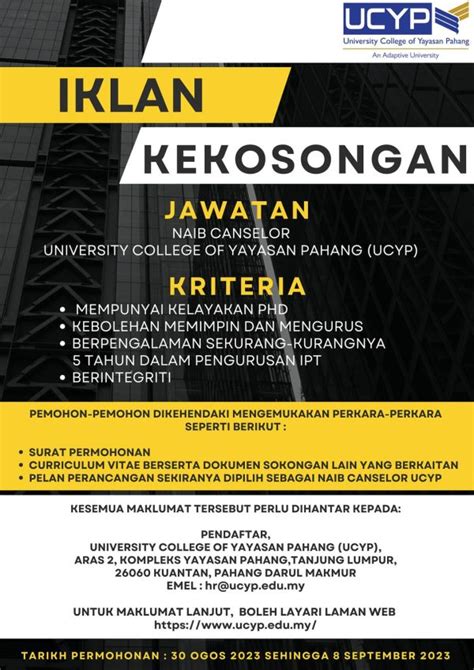 UCYP
University College of Yayasan Pahang
An Adaptive University

IKLAN

KEKOSONGAN

JAWATAN
NAIB CANSELOR
UNIVERSITY COLLEGE OF YAYASAN PAHANG (UCYP)

KRITERIA
• MEMPUNYAI KELAYAKAN PHD
• KEBOLEHAN MEMIMPIN DAN MENGURUS
• BERPENGALAMAN SEKURANG-KURANGNYA 5 TAHUN DALAM PENGURUSAN IPT
• BERINTEGRITI

PEMOHON-PEMOHON DIKEHENDAKI MENGEMUKAKAN PERKARA-PERKARA SEPERTI BERIKUT :

• SURAT PERMOHONAN
• CURRICULUM VITAE BERSERTA DOKUMEN SOKONGAN LAIN YANG BERKAITAN
• PELAN PERANCANGAN SEKIRANYA DIPILIH SEBAGAI NAIB CANSELOR UCYP

KESEMUA MAKLUMAT TERSEBUT PERLU DIHANTAR KEPADA:

PENDAFTAR,
UNIVERSITY COLLEGE OF YAYASAN PAHANG (UCYP),
ARAS 2, KOMPLEKS YAYASAN PAHANG,TANJUNG LUMPUR,
26060 KUANTAN, PAHANG DARUL MAKMUR
EMEL : hr@ucyp.edu.my

UNTUK MAKLUMAT LANJUT, BOLEH LAYARI LAMAN WEB
https://www.ucyp.edu.my/

TARIKH PERMOHONAN : 30 OGOS 2023 SEHINGGA 8 SEPTEMBER 2023